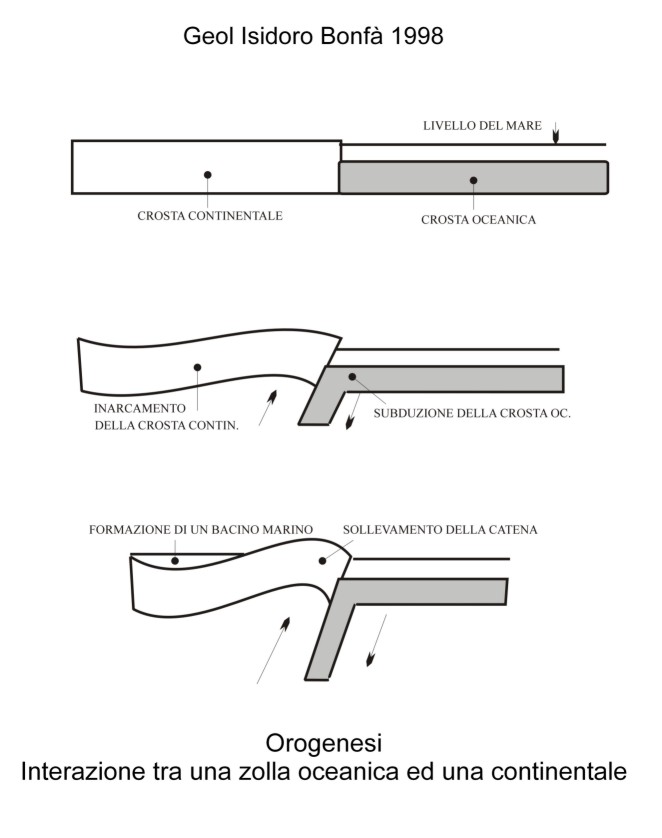 Geol Isidoro Bonfà 1998

LIVELLO DEL MARE

CROSTA CONTINENTALE

CROSTA OCEANICA

INARCAMENTO DELLA CROSTA CONTIN.

SUBDUZIONE DELLA CROSTA OC.

FORMAZIONE DI UN BACINO MARINO

SOLLEVAMENTO DELLA CATENA

Orogenesi
Interazione tra una zolla oceanica ed una continentale